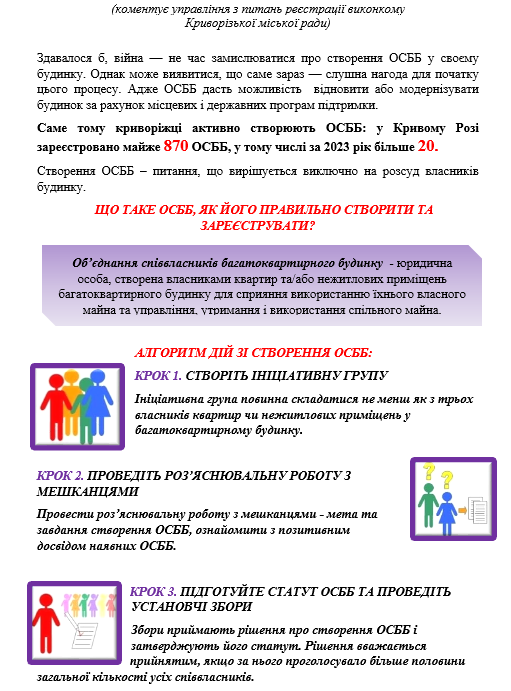 (коментує управління з питань реєстрації виконкому Криворізької міської ради)

Здавалося б, війна — не час замислюватися про створення ОСББ у своєму будинку. Однак може виявитися, що саме зараз — слушна нагода для початку цього процесу. Адже ОСББ дасть можливість відновити або модернізувати будинок за рахунок місцевих і державних програм підтримки.

Саме тому криворіжці активно створюють ОСББ: у Кривому Розі зареєстровано майже 870 ОСББ, у тому числі за 2023 рік більше 20.

Створення ОСББ – питання, що вирішується виключно на розсуд власників будинку.

ЩО ТАКЕ ОСББ, ЯК ЙОГО ПРАВИЛЬНО СТВОРИТИ ТА ЗАРЕЄСТРУВАТИ?

Об'єднання співвласників багатоквартирного будинку - юридична особа, створена власниками квартир та/або нежитлових приміщень багатоквартирного будинку для сприяння використанню їхнього власного майна та управління, утримання і використання спільного майна.

АЛГОРИТМ ДІЙ ЗІ СТВОРЕННЯ ОСББ:

КРОК 1. СТВОРІТЬ ІНІЦІАТИВНУ ГРУПУ

Ініціативна група повинна складатися не менш як з трьох власників квартир чи нежитлових приміщень у багатоквартирному будинку.

КРОК 2. ПРОВЕДІТЬ РОЗ'ЯСНЮВАЛЬНУ РОБОТУ З МЕШКАНЦЯМИ

Провести роз'яснювальну роботу з мешканцями - мета та завдання створення ОСББ, ознайомити з позитивним досвідом наявних ОСББ.

КРОК 3. ПІДГОТУЙТЕ СТАТУТ ОСББ ТА ПРОВЕДІТЬ УСТАНОВЧІ ЗБОРИ

Збори приймають рішення про створення ОСББ і затверджують його статут. Рішення вважається прийнятим, якщо за нього проголосувало більше половини загальної кількості усіх співвласників.